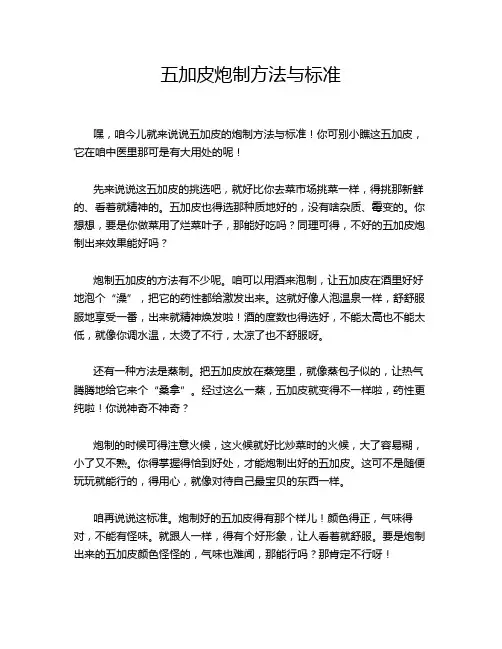 五加皮炮制方法与标准

嘿，咱今儿就来说说五加皮的炮制方法与标准！你可别小瞧这五加皮，它在咱中医里那可是有大用处的呢！

先来说说这五加皮的挑选吧，就好比你去菜市场挑菜一样，得挑那新鲜的、看着就精神的。五加皮也得选那种质地好的，没有啥杂质、霉变的。你想想，要是你做菜用了烂菜叶子，那能好吃吗？同理可得，不好的五加皮炮制出来效果能好吗？

炮制五加皮的方法有不少呢。咱可以用酒来泡制，让五加皮在酒里好好地泡个“澡”，把它的药性都给激发出来。这就好像人泡温泉一样，舒舒服服地享受一番，出来就精神焕发啦！酒的度数也得选好，不能太高也不能太低，就像你调水温，太烫了不行，太凉了也不舒服呀。

还有一种方法是蒸制。把五加皮放在蒸笼里，就像蒸包子似的，让热气腾腾地给它来个“桑拿”。经过这么一蒸，五加皮就变得不一样啦，药性更纯啦！你说神奇不神奇？

炮制的时候可得注意火候，这火候就好比炒菜时的火候，大了容易糊，小了又不熟。你得掌握得恰到好处，才能炮制出好的五加皮。这可不是随便玩玩就能行的，得用心，就像对待自己最宝贝的东西一样。

咱再说说这标准。炮制好的五加皮得有那个样儿！颜色得正，气味得对，不能有怪味。就跟人一样，得有个好形象，让人看着就舒服。要是炮制出来的五加皮颜色怪怪的，气味也难闻，那能行吗？那肯定不行呀！